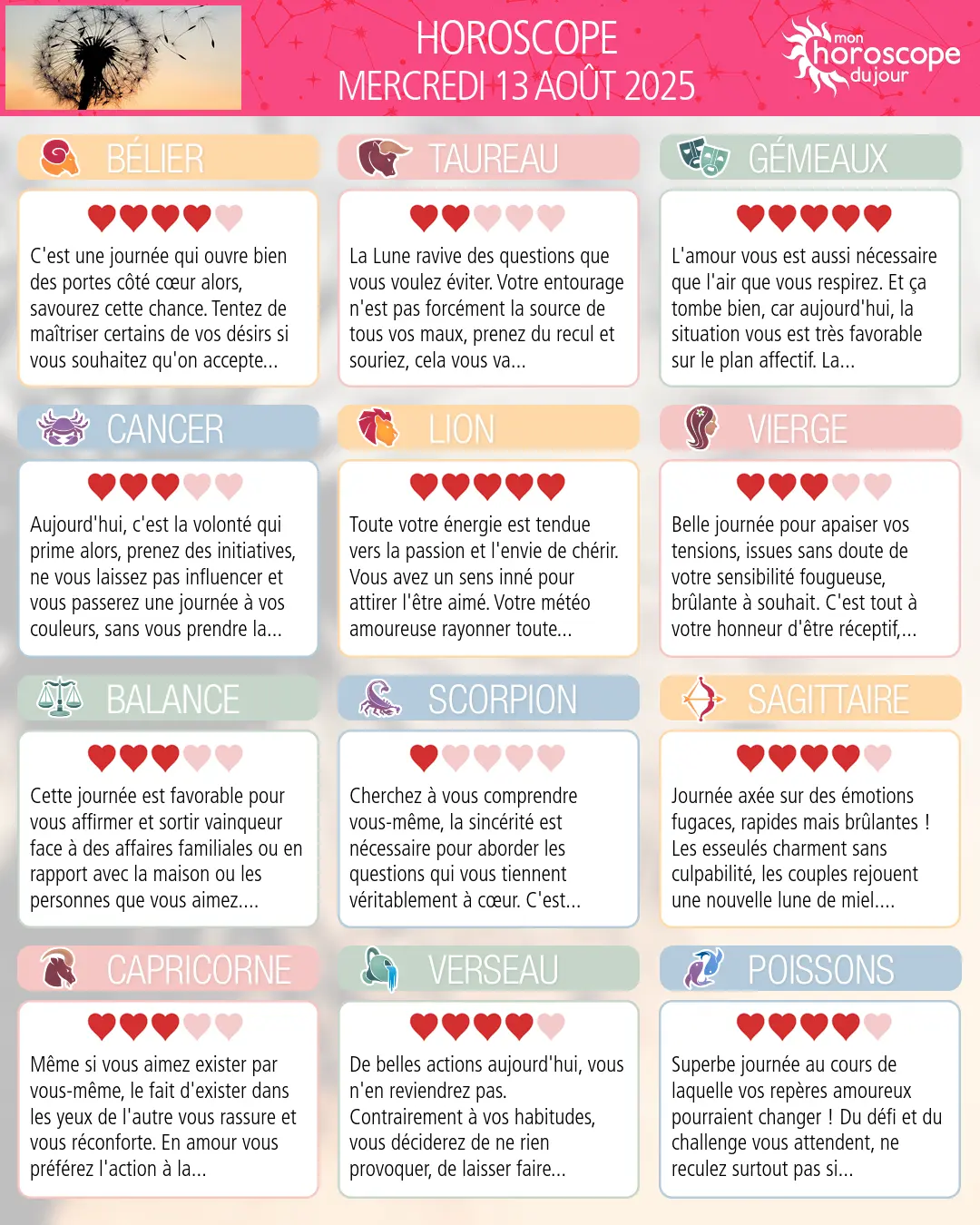 HOROSCOPE
MERCREDI 13 AOÛT 2025

mon horoscope du jour

BÉLIER

C'est une journée qui ouvre bien des portes côté cœur alors, savourez cette chance. Tentez de maîtriser certains de vos désirs si vous souhaitez qu'on accepte...

TAUREAU

La Lune ravive des questions que vous voulez éviter. Votre entourage n'est pas forcément la source de tous vos maux, prenez du recul et souriez, cela vous va...

GÉMEAUX

L'amour vous est aussi nécessaire que l'air que vous respirez. Et ça tombe bien, car aujourd'hui, la situation vous est très favorable sur le plan affectif. La...

CANCER

Aujourd'hui, c'est la volonté qui prime alors, prenez des initiatives, ne vous laissez pas influencer et vous passerez une journée à vos couleurs, sans vous prendre la...

LION

Toute votre énergie est tendue vers la passion et l'envie de chérir. Vous avez un sens inné pour attirer l'être aimé. Votre météo amoureuse rayonner toute...

VIERGE

Belle journée pour apaiser vos tensions, issues sans doute de votre sensibilité fougueuse, brûlante à souhait. C'est tout à votre honneur d'être réceptif,...

BALANCE

Cette journée est favorable pour vous affirmer et sortir vainqueur face à des affaires familiales ou en rapport avec la maison ou les personnes que vous aimez....

SCORPION

Cherchez à vous comprendre vous-même, la sincérité est nécessaire pour aborder les questions qui vous tiennent véritablement à cœur. C'est...

SAGITTAIRE

Journée axée sur des émotions fugaces, rapides mais brûlantes ! Les esseulés charment sans culpabilité, les couples rejouent une nouvelle lune de miel....

CAPRICORNE

Même si vous aimez exister par vous-même, le fait d'exister dans les yeux de l'autre vous rassure et vous réconforte. En amour vous préférez l'action à la...

VERSEAU

De belles actions aujourd'hui, vous n'en reviendrez pas. Contrairement à vos habitudes, vous déciderez de ne rien provoquer, de laisser faire...

POISSONS

Superbe journée au cours de laquelle vos repères amoureux pourraient changer ! Du défi et du challenge vous attendent, ne reculez surtout pas si...